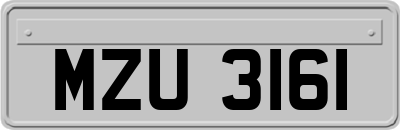 MZU 3161